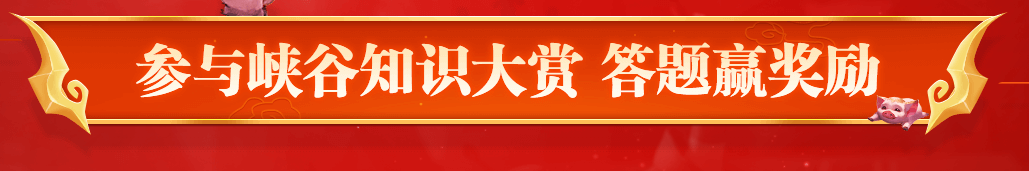 参与峡谷知识大赏 答题赢奖励